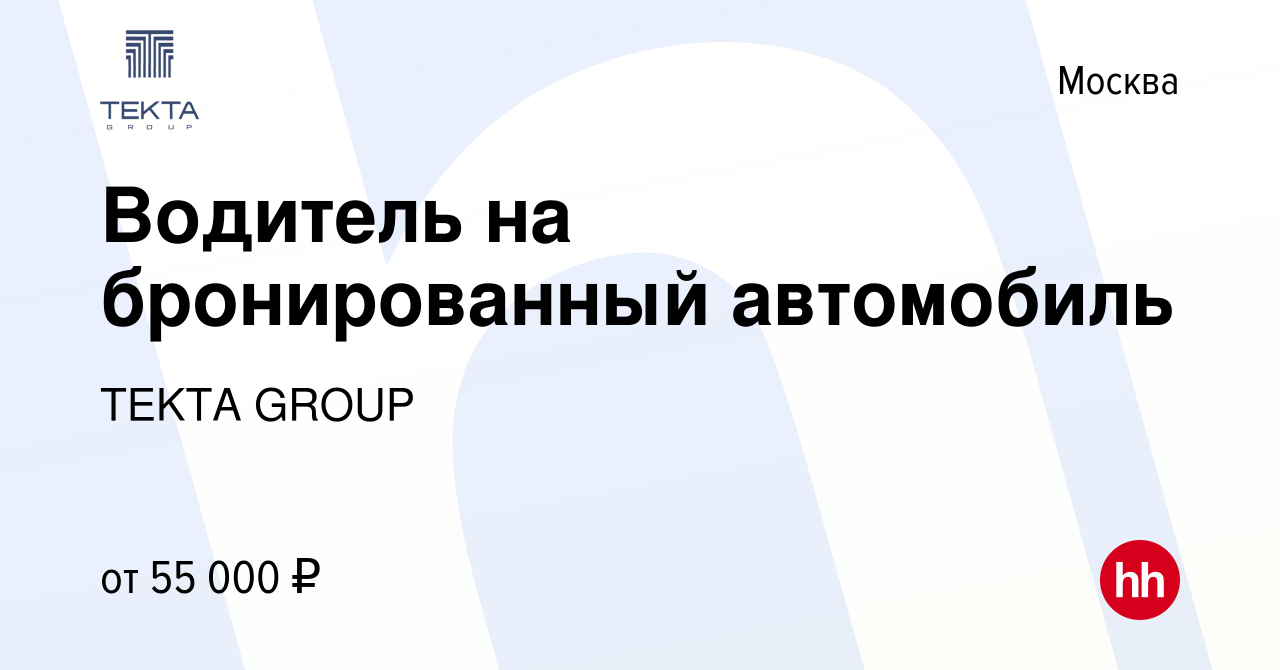 TEKTA
GROUP

Москва

Водитель на бронированный автомобиль

TEKTA GROUP

от 55 000 ₽

hh